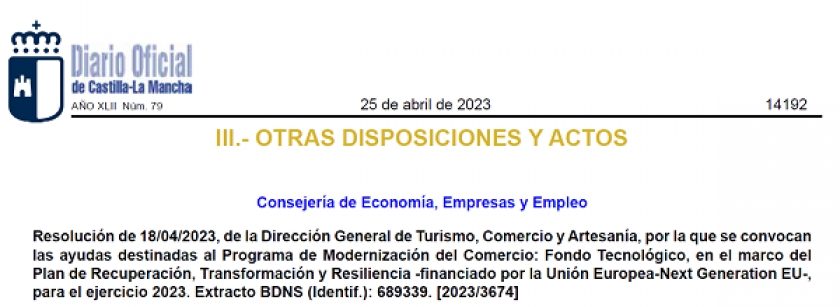 Diario Oficial
de Castilla-La Mancha

AÑO XLII Núm. 79

25 de abril de 2023

14192

III.- OTRAS DISPOSICIONES Y ACTOS

Consejería de Economía, Empresas y Empleo

Resolución de 18/04/2023, de la Dirección General de Turismo, Comercio y Artesanía, por la que se convocan las ayudas destinadas al Programa de Modernización del Comercio: Fondo Tecnológico, en el marco del Plan de Recuperación, Transformación y Resiliencia -financiado por la Unión Europea-Next Generation EU-, para el ejercicio 2023. Extracto BDNS (Identif.): 689339. [2023/3674]